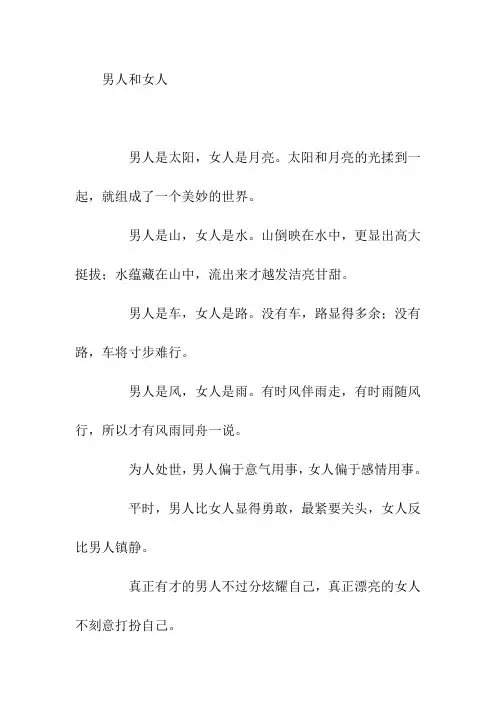 男人和女人

男人是太阳，女人是月亮。太阳和月亮的光揉到一起，就组成了一个美妙的世界。

男人是山，女人是水。山倒映在水中，更显出高大挺拔；水蕴藏在山中，流出来才越发洁亮甘甜。

男人是车，女人是路。没有车，路显得多余；没有路，车将寸步难行。

男人是风，女人是雨。有时风伴雨走，有时雨随风行，所以才有风雨同舟一说。

为人处世，男人偏于意气用事，女人偏于感情用事。

平时，男人比女人显得勇敢，最紧要关头，女人反比男人镇静。

真正有才的男人不过分炫耀自己，真正漂亮的女人不刻意打扮自己。